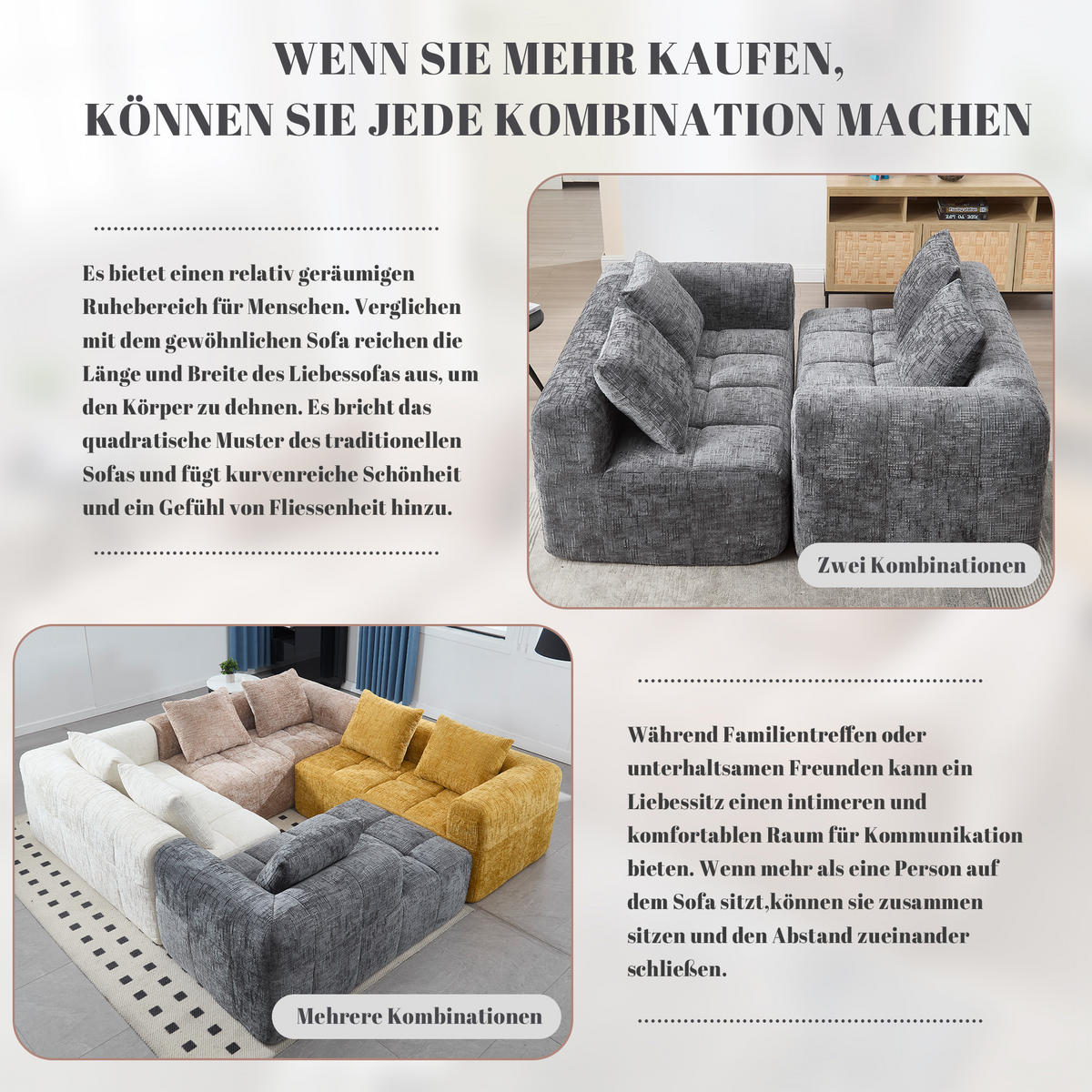 WENN SIE MEHR KAUFEN, KÖNNEN SIE JEDE KOMBINATION MACHEN

Es bietet einen relativ geräumigen Ruhebereich für Menschen. Verglichen mit dem gewöhnlichen Sofa reichen die Länge und Breite des Liebessofas aus, um den Körper zu dehnen. Es bricht das quadratische Muster des traditionellen Sofas und fügt kurvenreiche Schönheit und ein Gefühl von Fliessenheit hinzu.

Zwei Kombinationen

Mehrere Kombinationen

Während Familientreffen oder unterhaltsamen Freunden kann ein Liebessitz einen intimeren und komfortablen Raum für Kommunikation bieten. Wenn mehr als eine Person auf dem Sofa sitzt,können sie zusammen sitzen und den Abstand zueinander schließen.